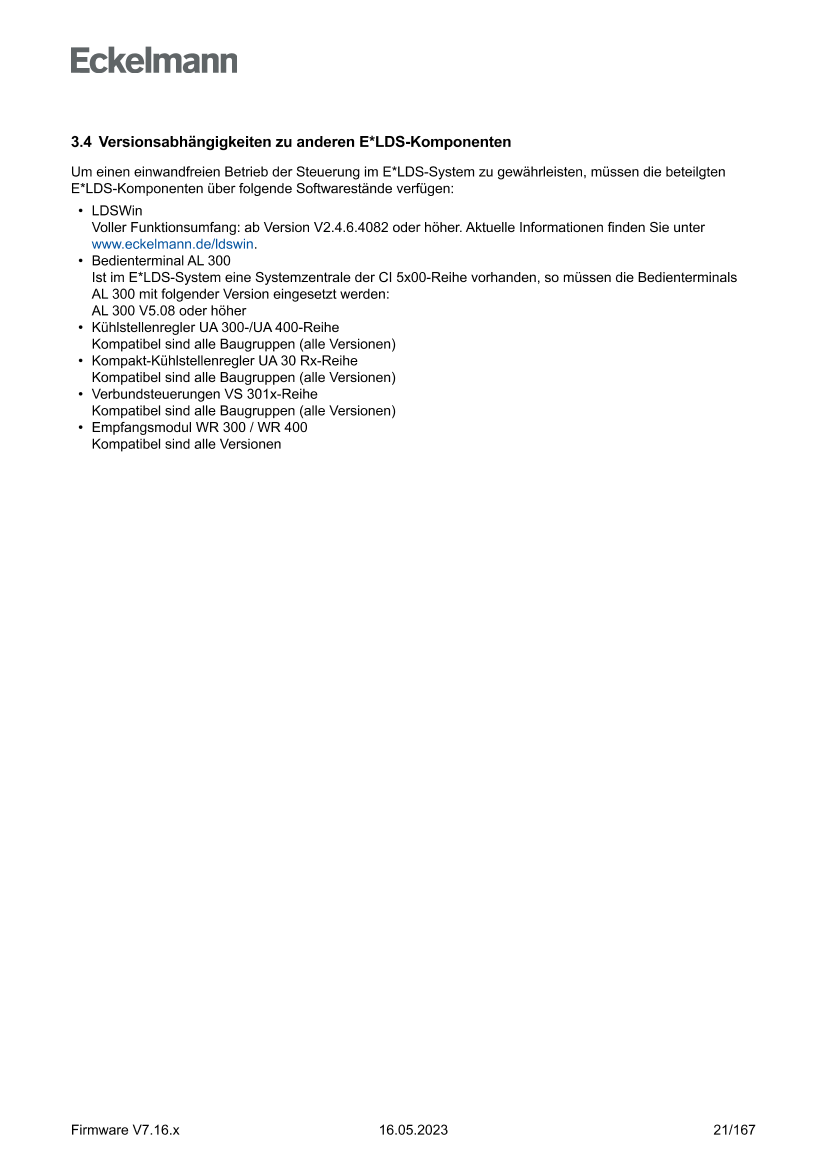 Eckelmann

3.4 Versionsabhängigkeiten zu anderen E*LDS-Komponenten

Um einen einwandfreien Betrieb der Steuerung im E*LDS-System zu gewährleisten, müssen die beteilgten E*LDS-Komponenten über folgende Softwarestände verfügen:

• LDSWin
Voller Funktionsumfang: ab Version V2.4.6.4082 oder höher. Aktuelle Informationen finden Sie unter www.eckelmann.de/ldswin.
• Bedienterminal AL 300
Ist im E*LDS-System eine Systemzentrale der CI 5x00-Reihe vorhanden, so müssen die Bedienterminals AL 300 mit folgender Version eingesetzt werden:
AL 300 V5.08 oder höher
• Kühlstellenregler UA 300-/UA 400-Reihe
Kompatibel sind alle Baugruppen (alle Versionen)
• Kompakt-Kühlstellenregler UA 30 Rx-Reihe
Kompatibel sind alle Baugruppen (alle Versionen)
• Verbundsteuerungen VS 301x-Reihe
Kompatibel sind alle Baugruppen (alle Versionen)
• Empfangsmodul WR 300 / WR 400
Kompatibel sind alle Versionen

Firmware V7.16.x 16.05.2023 21/167